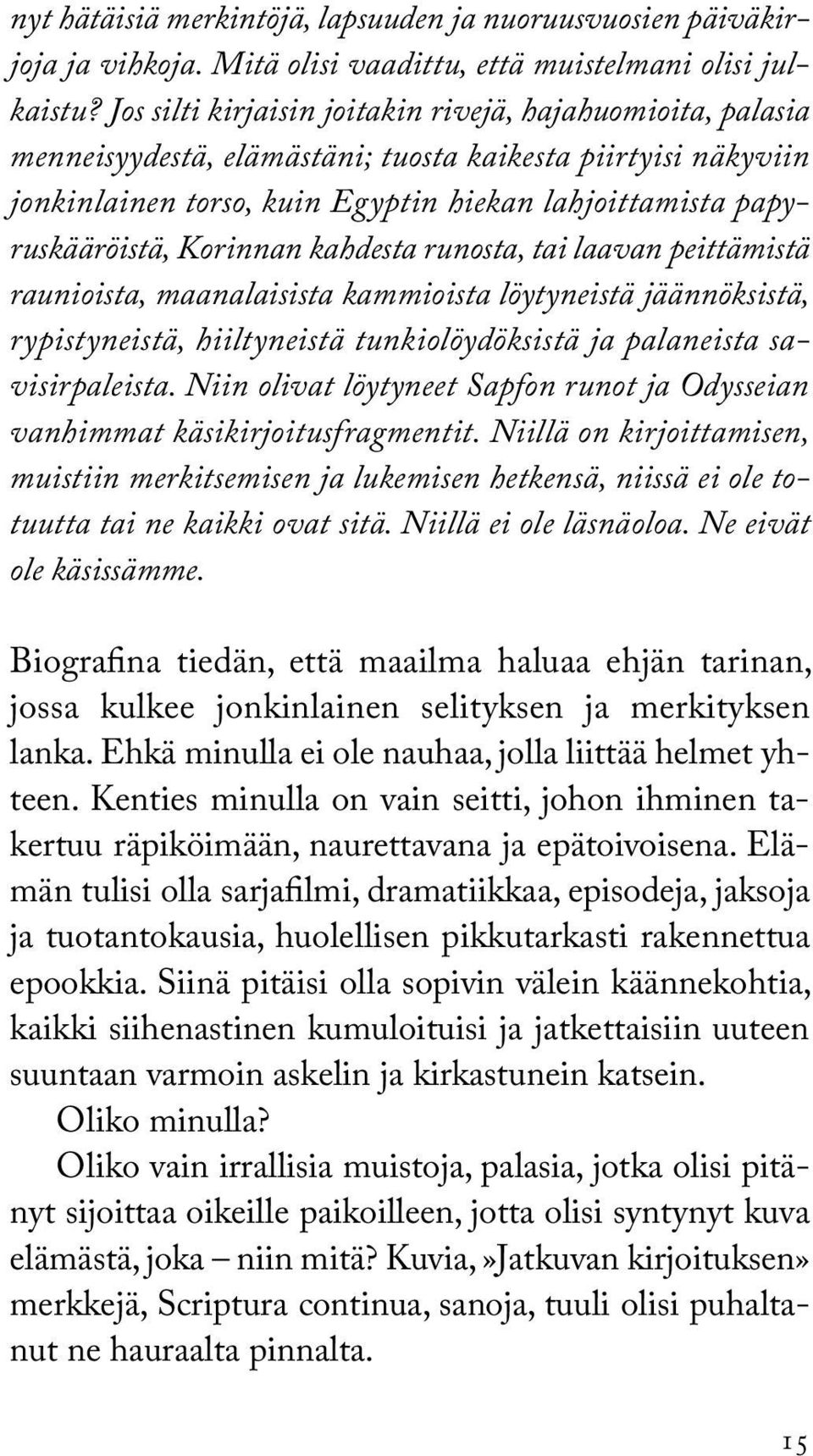 nyt hätäisiä merkintöjä, lapsuuden ja nuoruusvuosien päiväkirjoja ja vihkoja. Mitä olisi vaadittu, että muistelmani olisi julkaistu? Jos silti kirjaisin joitakin rivejä, hajahuomioita, palasia menneisyydestä, elämästäni; tuosta kaikesta piirtyisi näkyviin jonkinlainen torso, kuin Egyptin hiekan lahjoittamista papyruskääröistä, Korinnan kahdesta runosta, tai laavan peittämistä raunioista, maanalaisista kammioista löytyneistä jäännöksistä, rypistyneistä, hiiltyneistä tunkiolöydöksistä ja palaneista savisirpaleista. Niin olivat löytyneet Sapfon runot ja Odysseian vanhimmat käsikirjoitusfragmentit. Niillä on kirjoittamisen, muistiin merkitsemisen ja lukemisen hetkensä, niissä ei ole totuutta tai ne kaikki ovat sitä. Niillä ei ole läsnäoloa. Ne eivät ole käsissämme.

Biografina tiedän, että maailma haluaa ehjän tarinan, jossa kulkee jonkinlainen selityksen ja merkityksen lanka. Ehkä minulla ei ole nauhaa, jolla liittää helmet yhteen. Kenties minulla on vain seitti, johon ihminen takertuu räpiköimään, naurettavana ja epätoivoisena. Elämän tulisi olla sarjafilmi, dramatiikkaa, episodeja, jaksoja ja tuotantokausia, huolellisen pikkutarkasti rakennettua epookkia. Siinä pitäisi olla sopivin välein käännekohtia, kaikki siihenastinen kumuloituisi ja jatkettaisiin uuteen suuntaan varmoin askelin ja kirkastunein katsein.

Oliko minulla?

Oliko vain irrallisia muistoja, palasia, jotka olisi pitänyt sijoittaa oikeille paikoilleen, jotta olisi syntynyt kuva elämästä, joka – niin mitä? Kuvia, »Jatkuvan kirjoituksen» merkkejä, Scriptura continua, sanoja, tuuli olisi puhaltanut ne hauraalta pinnalta.

15